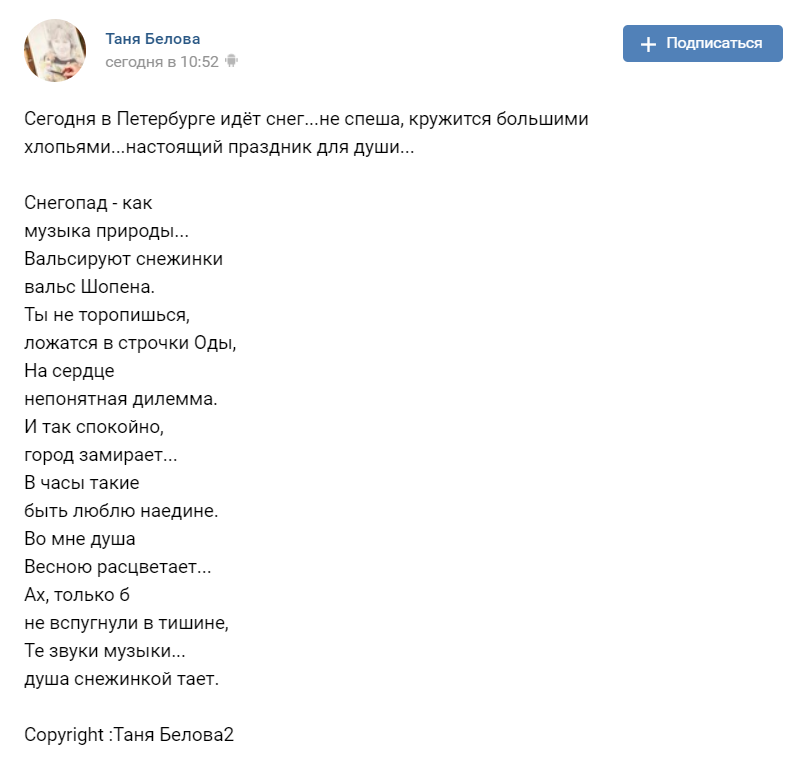 Таня Белова
сегодня в 10:52

+ Подписаться

Сегодня в Петербурге идёт снег...не спеша, кружится большими хлопьями...настоящий праздник для души...

Снегопад - как
музыка природы...
Вальсируют снежинки
вальс Шопена.
Ты не торопишься,
ложатся в строчки Оды,
На сердце
непонятная дилемма.
И так спокойно,
город замирает...
В часы такие
быть люблю наедине.
Во мне душа
Весною расцветает...
Ах, только б
не вспугнули в тишине,
Те звуки музыки...
душа снежинкой тает.

Copyright :Таня Белова2